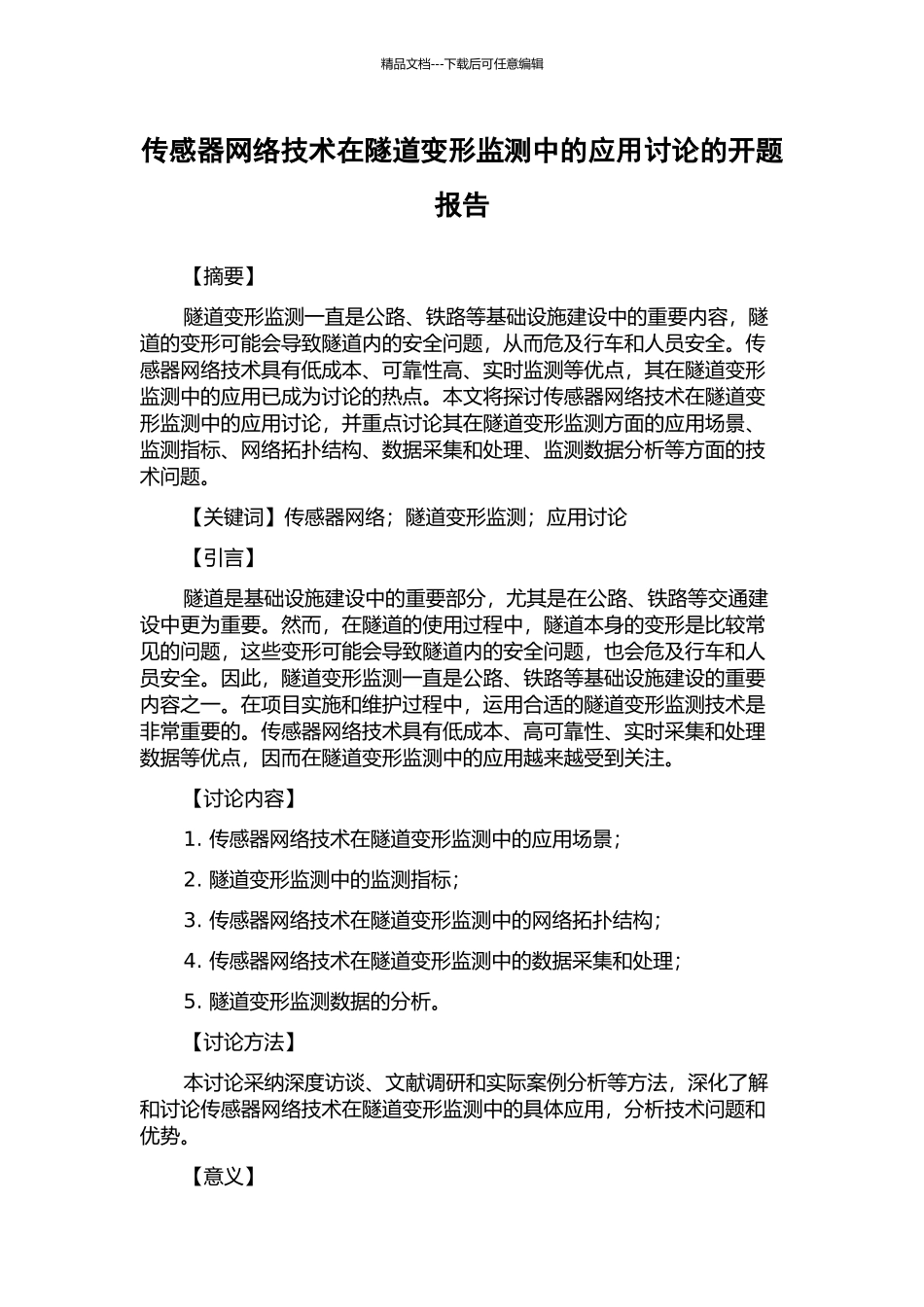 精品文档---下载后可任意编辑

传感器网络技术在隧道变形监测中的应用讨论的开题报告

【摘要】

隧道变形监测一直是公路、铁路等基础设施建设中的重要内容，隧道的变形可能会导致隧道内的安全问题，从而危及行车和人员安全。传感器网络技术具有低成本、可靠性高、实时监测等优点，其在隧道变形监测中的应用已成为讨论的热点。本文将探讨传感器网络技术在隧道变形监测中的应用讨论，并重点讨论其在隧道变形监测方面的应用场景、监测指标、网络拓扑结构、数据采集和处理、监测数据分析等方面的技术问题。

【关键词】传感器网络；隧道变形监测；应用讨论

【引言】

隧道是基础设施建设中的重要部分，尤其是在公路、铁路等交通建设中更为重要。然而，在隧道的使用过程中，隧道本身的变形是比较常见的问题，这些变形可能会导致隧道内的安全问题，也会危及行车和人员安全。因此，隧道变形监测一直是公路、铁路等基础设施建设的重要内容之一。在项目实施和维护过程中，运用合适的隧道变形监测技术是非常重要的。传感器网络技术具有低成本、高可靠性、实时采集和处理数据等优点，因而在隧道变形监测中的应用越来越受到关注。

【讨论内容】

1. 传感器网络技术在隧道变形监测中的应用场景；

2. 隧道变形监测中的监测指标；

3. 传感器网络技术在隧道变形监测中的网络拓扑结构；

4. 传感器网络技术在隧道变形监测中的数据采集和处理；

5. 隧道变形监测数据的分析。

【讨论方法】

本讨论采纳深度访谈、文献调研和实际案例分析等方法，深化了解和讨论传感器网络技术在隧道变形监测中的具体应用，分析技术问题和优势。

【意义】